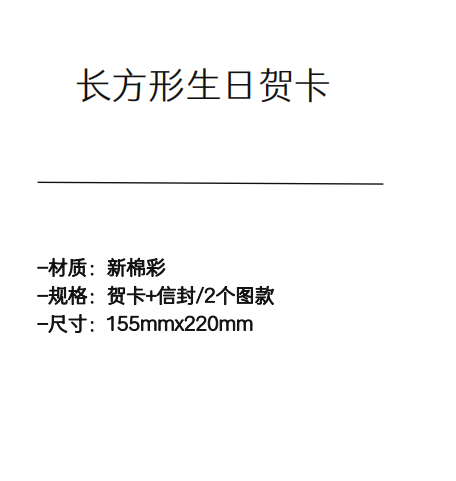 长方形生日贺卡

-材质：新棉彩
-规格：贺卡+信封/2个图款
-尺寸：155mmx220mm